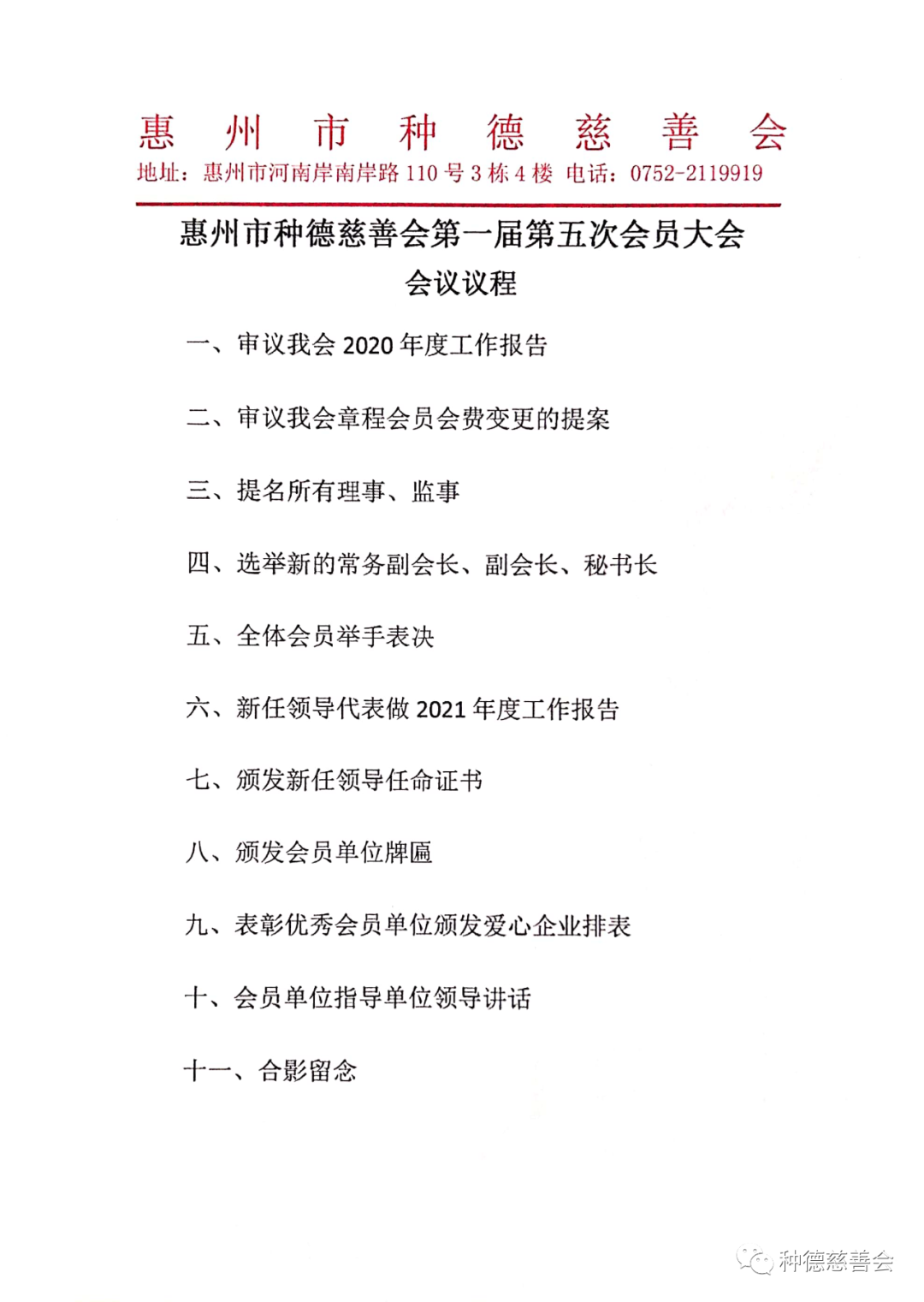 惠 州 市 种 德 慈 善 会

地址：惠州市河南岸南岸路 110 号 3 栋 4 楼 电话：0752-2119919

惠州市种德慈善会第一届第五次会员大会

会议议程

一、审议我会 2020 年度工作报告

二、审议我会章程会员会费变更的提案

三、提名所有理事、监事

四、选举新的常务副会长、副会长、秘书长

五、全体会员举手表决

六、新任领导代表做 2021 年度工作报告

七、颁发新任领导任命证书

八、颁发会员单位牌匾

九、表彰优秀会员单位颁发爱心企业排表

十、会员单位指导单位领导讲话

十一、合影留念

种德慈善会